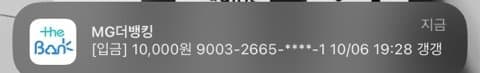 the Bank

MG더뱅킹

지금

[입금] 10,000원 9003-2665-****-1 10/06 19:28 갱갱